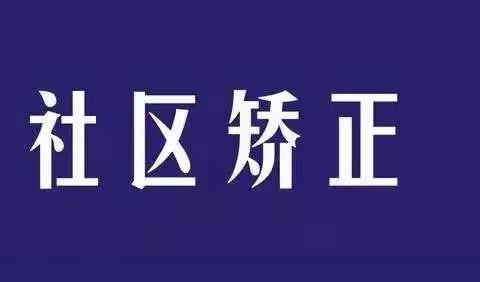 社区矫正